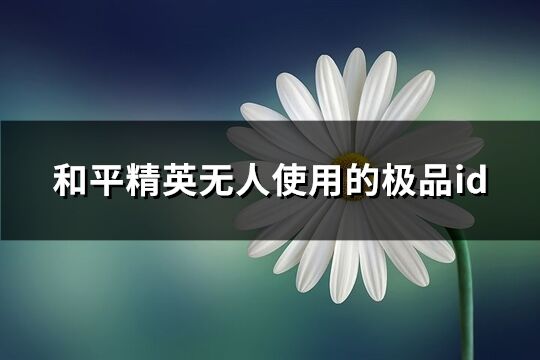 和平精英无人使用的极品id